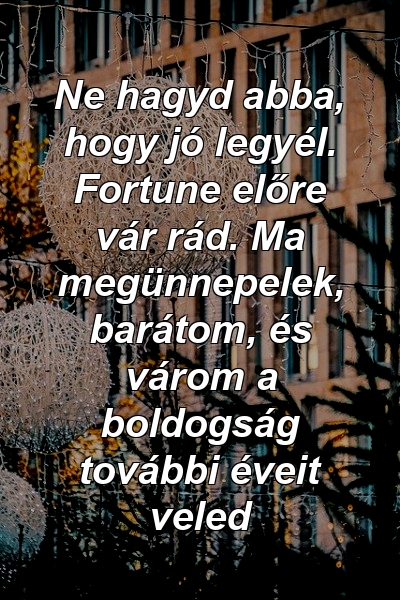 Ne hagyd abba, hogy jó legyél. Fortune előre vár rád. Ma megünnepelek, barátom, és várom a boldogság további éveit veled